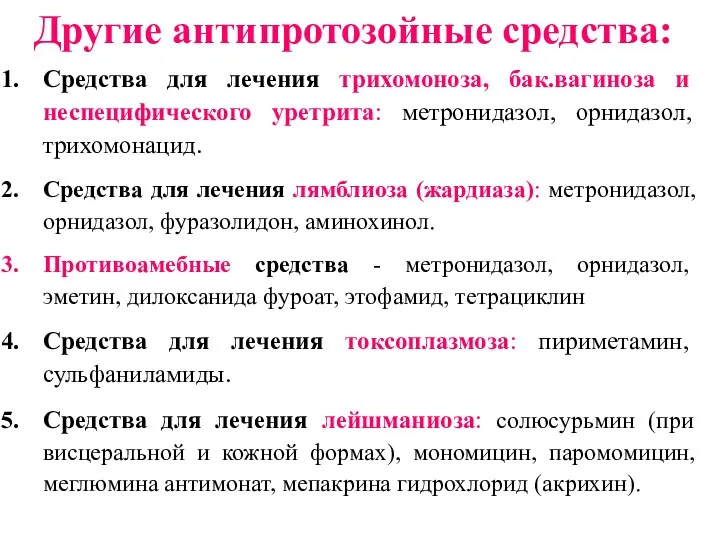 Другие антипротозойные средства:

1. Средства для лечения трихомоноза, бак.вагиноза и неспецифического уретрита: метронидазол, орнидазол, трихомонацид.

2. Средства для лечения лямблиоза (жардиаза): метронидазол, орнидазол, фуразолидон, аминохинол.

3. Противоамебные средства - метронидазол, орнидазол, эметин, дилоксанида фуроат, этофамид, тетрациклин

4. Средства для лечения токсоплазмоза: пириметамин, сульфаниламиды.

5. Средства для лечения лейшманиоза: солюсурьмин (при висцеральной и кожной формах), мономицин, паромомицин, меглюмина антимонат, мепакрина гидрохлорид (акрихин).